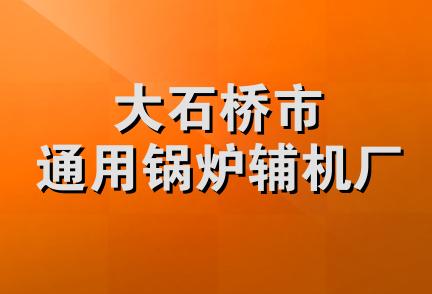 大石桥市
通用锅炉辅机厂